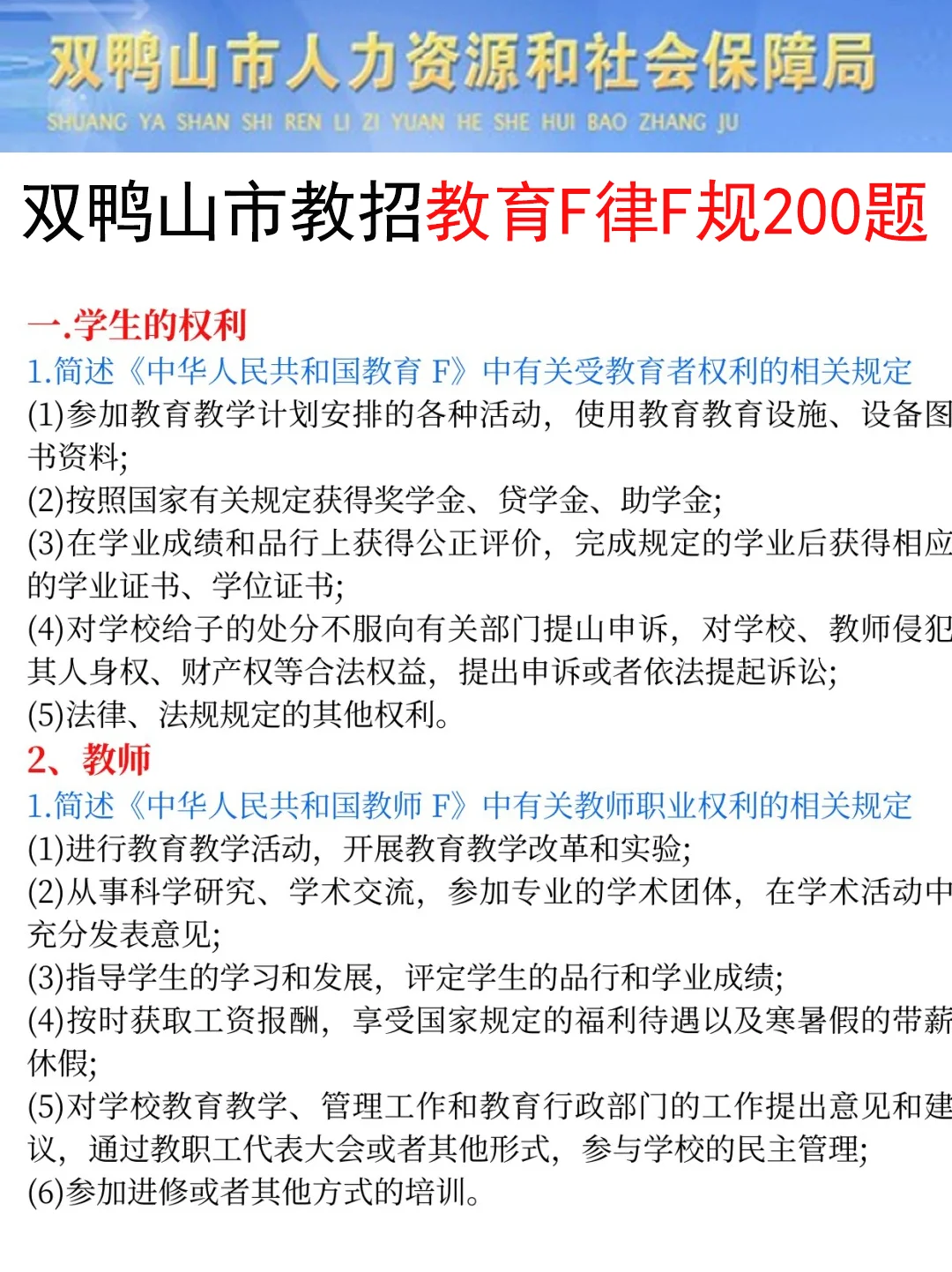 双鸭山市人力资源和社会保障局
SHUANG YA SHAN SHI REN LI ZI YUAN HE SHE HUI BAO ZHANG JU

双鸭山市教招教育F律F规200题

一.学生的权利
1.简述《中华人民共和国教育 F》中有关受教育者权利的相关规定
(1)参加教育教学计划安排的各种活动，使用教育教育设施、设备图书资料;
(2)按照国家有关规定获得奖学金、贷学金、助学金;
(3)在学业成绩和品行上获得公正评价，完成规定的学业后获得相应的学业证书、学位证书;
(4)对学校给子的处分不服向有关部门提山申诉，对学校、教师侵犯其人身权、财产权等合法权益，提出申诉或者依法提起诉讼;
(5)法律、法规规定的其他权利。
2、教师
1.简述《中华人民共和国教师 F》中有关教师职业权利的相关规定
(1)进行教育教学活动，开展教育教学改革和实验;
(2)从事科学研究、学术交流，参加专业的学术团体，在学术活动中充分发表意见;
(3)指导学生的学习和发展，评定学生的品行和学业成绩;
(4)按时获取工资报酬，享受国家规定的福利待遇以及寒暑假的带薪休假;
(5)对学校教育教学、管理工作和教育行政部门的工作提出意见和建议，通过教职工代表大会或者其他形式，参与学校的民主管理;
(6)参加进修或者其他方式的培训。